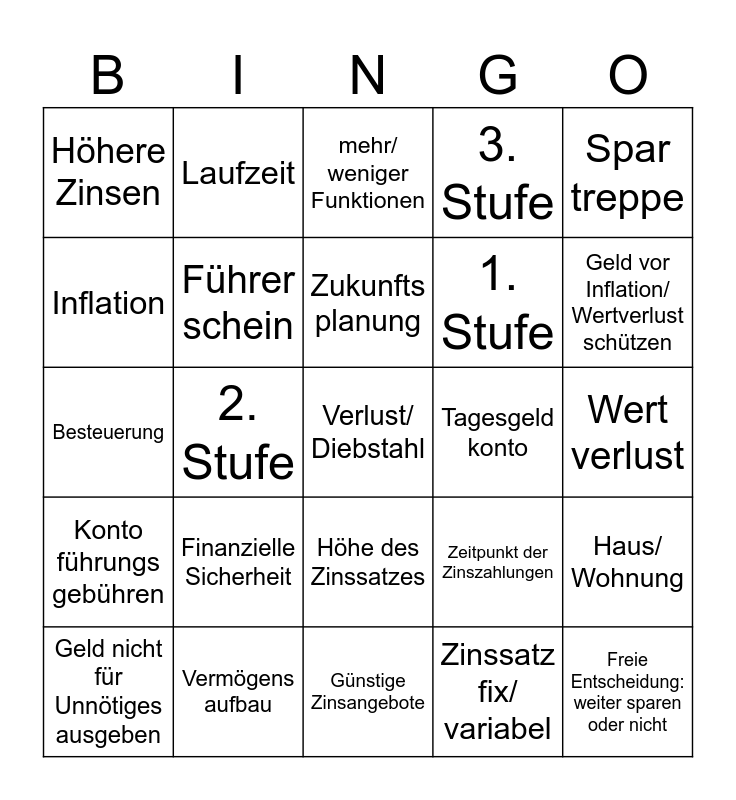 | B | I | N | G | O |
|---|---|---|---|---|
| Höhere Zinsen | Laufzeit | mehr/ weniger Funktionen | 3. Stufe | Spar treppe |
| Inflation | Führer schein | Zukunfts planung | 1. Stufe | Geld vor Inflation/ Wertverlust schützen |
| Besteuerung | 2. Stufe | Verlust/ Diebstahl | Tagesgeld konto | Wert verlust |
| Konto führungs gebühren | Finanzielle Sicherheit | Höhe des Zinssatzes | Zeitpunkt der Zinszahlungen | Haus/ Wohnung |
| Geld nicht für Unnötiges ausgeben | Vermögens aufbau | Günstige Zinsangebote | Zinssatz fix/ variabel | Freie Entscheidung: weiter sparen oder nicht |